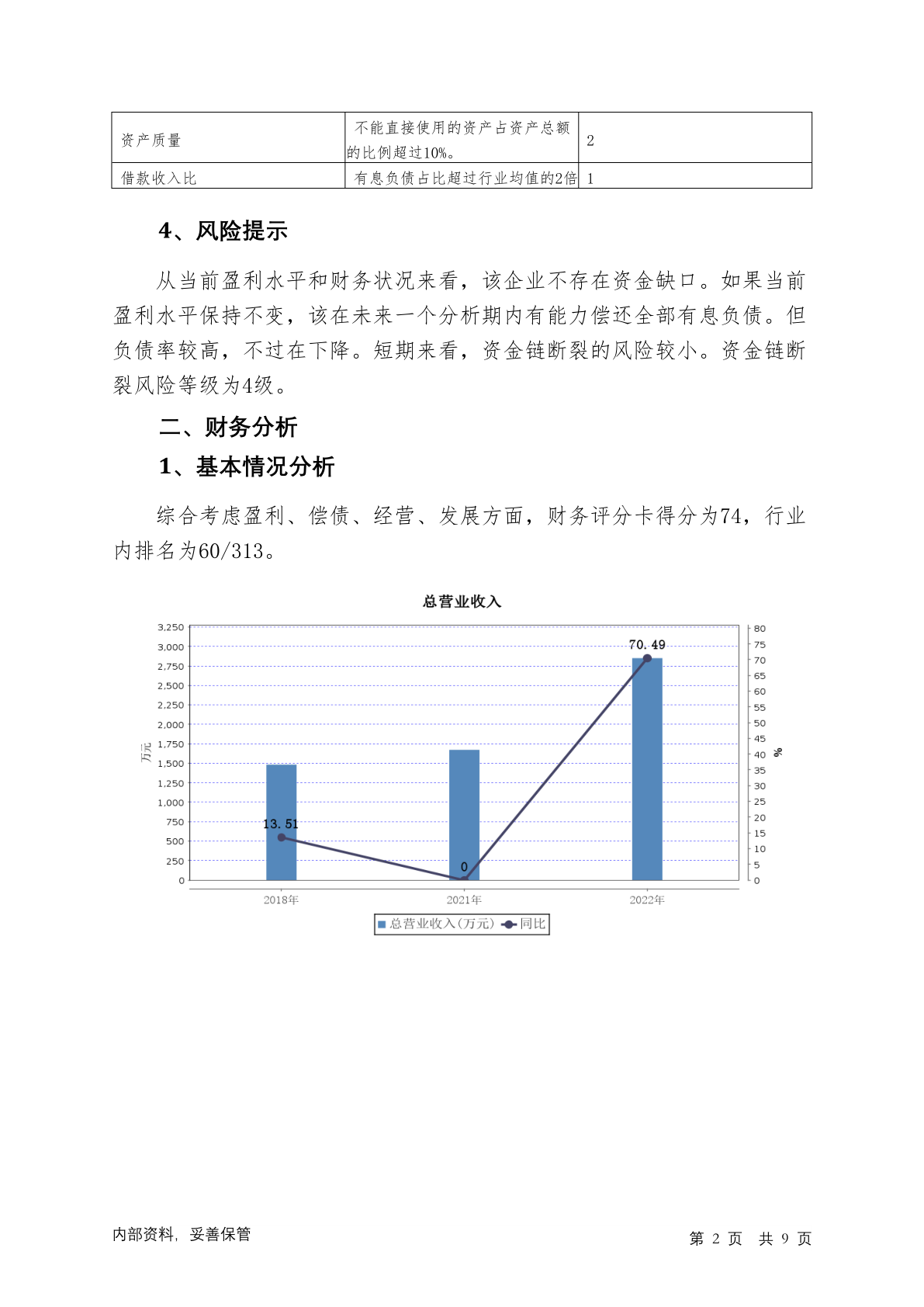 | 资产质量 | 不能直接使用的资产占资产总额的比例超过10%。 | 2 |
|---|---|---|
| 借款收入比 | 有息负债占比超过行业均值的2倍 | 1 |

4、风险提示

从当前盈利水平和财务状况来看，该企业不存在资金缺口。如果当前盈利水平保持不变，该在未来一个分析期内有能力偿还全部有息负债。但负债率较高，不过在下降。短期来看，资金链断裂的风险较小。资金链断裂风险等级为4级。

二、财务分析

1、基本情况分析

综合考虑盈利、偿债、经营、发展方面，财务评分卡得分为74，行业内排名为60/313。

总营业收入

3,250
3,000
2,750
2,500
2,250
2,000
1,750
1,500
1,250
1,000
750
500
250
0

万元

80
75
70
65
60
55
50
45
40
35
30
25
20
15
10
5
0

%

13.51
0
70.49

2018年
2021年
2022年

总营业收入(万元) 同比

内部资料，妥善保管

第 2 页 共 9 页